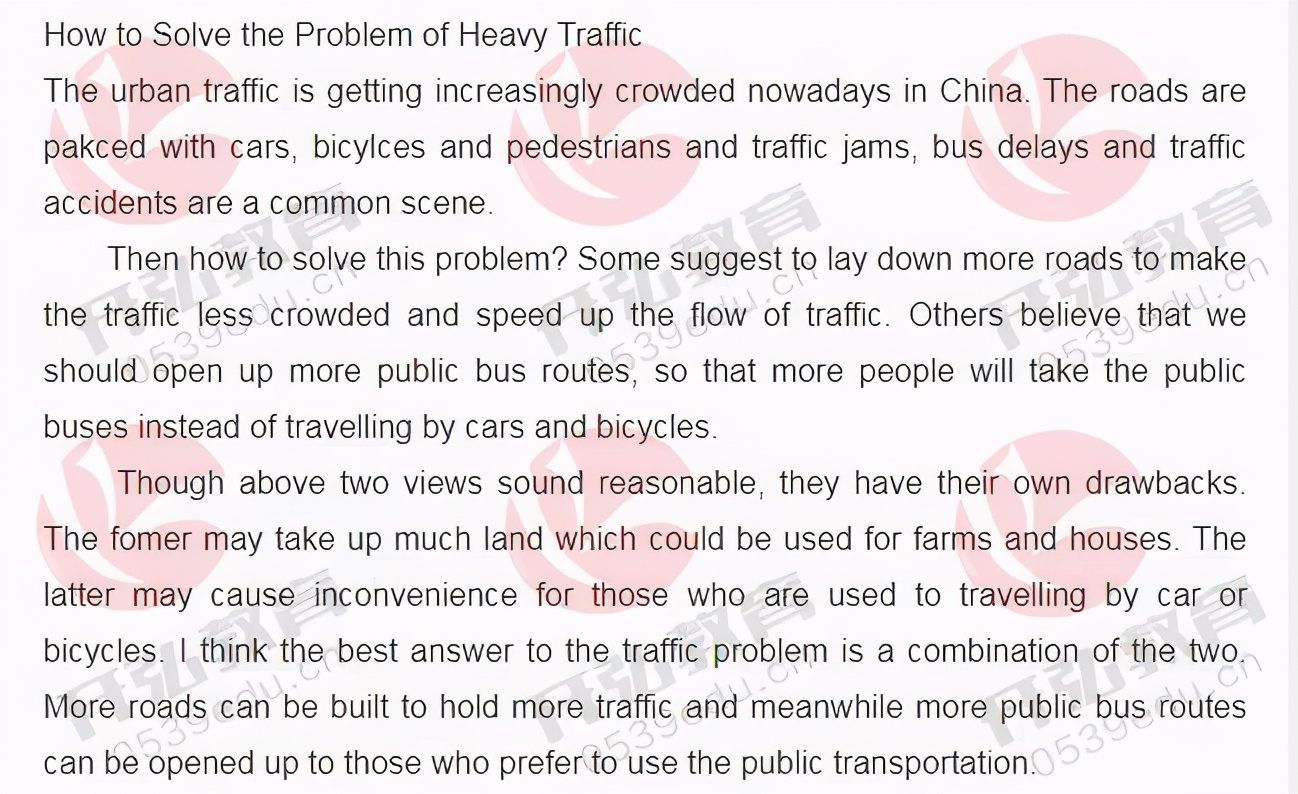 How to Solve the Problem of Heavy Traffic
The urban traffic is getting increasingly crowded nowadays in China. The roads are pakced with cars, bicylces and pedestrians and traffic jams, bus delays and traffic accidents are a common scene.

Then how to solve this problem? Some suggest to lay down more roads to make the traffic less crowded and speed up the flow of traffic. Others believe that we should open up more public bus routes, so that more people will take the public buses instead of travelling by cars and bicycles.

Though above two views sound reasonable, they have their own drawbacks. The fomer may take up much land which could be used for farms and houses. The latter may cause inconvenience for those who are used to travelling by car or bicycles. I think the best answer to the traffic problem is a combination of the two. More roads can be built to hold more traffic and meanwhile more public bus routes can be opened up to those who prefer to use the public transportation.

开弘教育 0539edu.cn